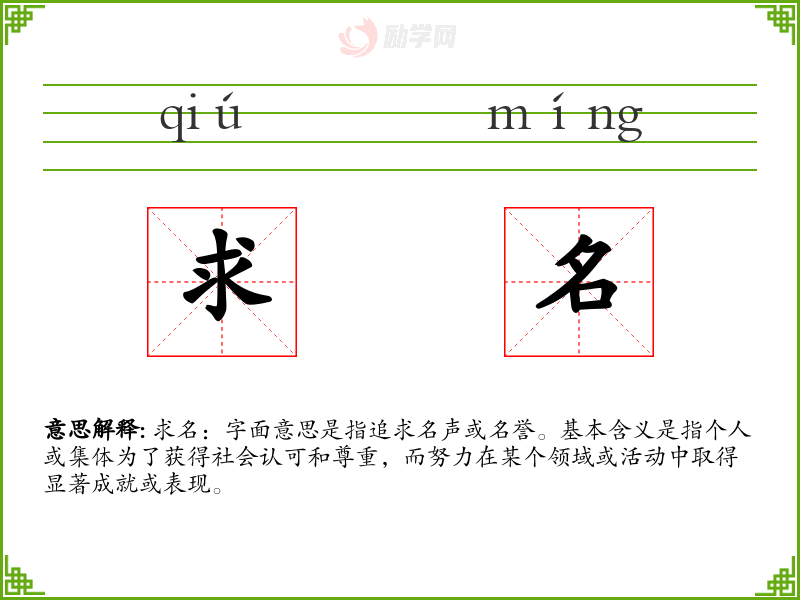 qiú

míng

求

名

意思解释:求名:字面意思是指追求名声或名誉。基本含义是指个人或集体为了获得社会认可和尊重,而努力在某个领域或活动中取得显著成就或表现。

励学网